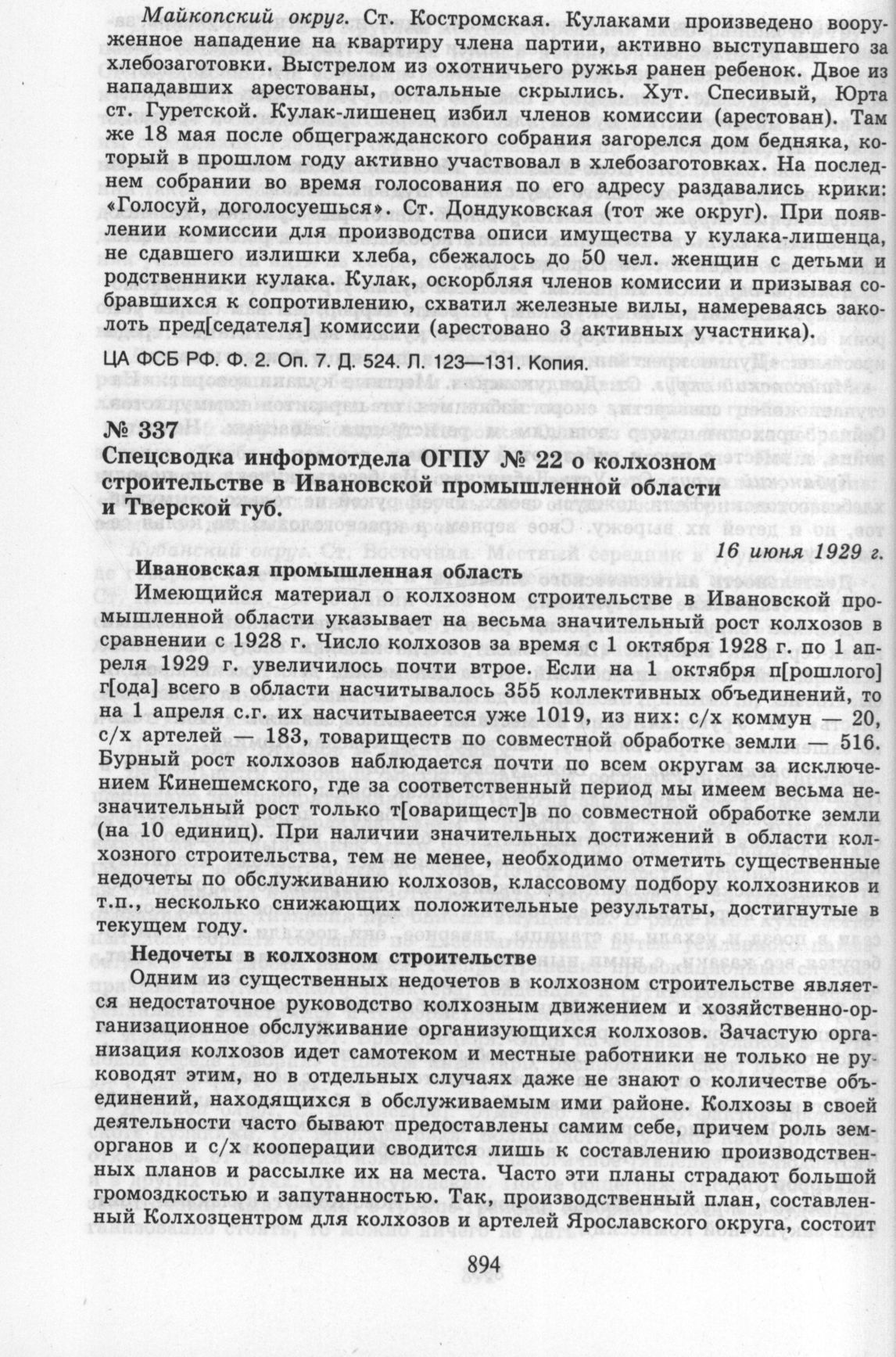 Майкопский округ. Ст. Костромская. Кулаками произведено вооруженное нападение на квартиру члена партии, активно выступавшего за хлебозаготовки. Выстрелом из охотничьего ружья ранен ребенок. Двое из нападавших арестованы, остальные скрылись. Хут. Спесивый, Юрта ст. Гуретской. Кулак-лишенец избил членов комиссии (арестован). Там же 18 мая после общегражданского собрания загорелся дом бедняка, который в прошлом году активно участвовал в хлебозаготовках. На последнем собрании во время голосования по его адресу раздавались крики: «Голосуй, доголосуешься». Ст. Дондуковская (тот же округ). При появлении комиссии для производства описи имущества у кулака-лишенца, не сдавшего излишки хлеба, сбежалось до 50 чел. женщин с детьми и родственники кулака. Кулак, оскорбляя членов комиссии и призывая собравшихся к сопротивлению, схватил железные вилы, намереваясь заколоть пред[седателя] комиссии (арестовано 3 активных участника).

ЦА ФСБ РФ. Ф. 2. Оп. 7. Д. 524. Л. 123—131. Копия.

№ 337
Спецсводка информотдела ОГПУ № 22 о колхозном строительстве в Ивановской промышленной области и Тверской губ.

16 июня 1929 г.

Ивановская промышленная область

Имеющийся материал о колхозном строительстве в Ивановской промышленной области указывает на весьма значительный рост колхозов в сравнении с 1928 г. Число колхозов за время с 1 октября 1928 г. по 1 апреля 1929 г. увеличилось почти втрое. Если на 1 октября п[рошлого] г[ода] всего в области насчитывалось 355 коллективных объединений, то на 1 апреля с.г. их насчитывается уже 1019, из них: с/х коммун — 20, с/х артелей — 183, товариществ по совместной обработке земли — 516. Бурный рост колхозов наблюдается почти по всем округам за исключением Кинешемского, где за соответственный период мы имеем весьма незначительный рост только т[оварищест]в по совместной обработке земли (на 10 единиц). При наличии значительных достижений в области колхозного строительства, тем не менее, необходимо отметить существенные недочеты по обслуживанию колхозов, классовому подбору колхозников и т.п., несколько снижающих положительные результаты, достигнутые в текущем году.

Недочеты в колхозном строительстве

Одним из существенных недочетов в колхозном строительстве является недостаточное руководство колхозным движением и хозяйственно-организационное обслуживание организующихся колхозов. Зачастую организация колхозов идет самотеком и местные работники не только не руководят этим, но в отдельных случаях даже не знают о количестве объединений, находящихся в обслуживаемым ими районе. Колхозы в своей деятельности часто бывают предоставлены самим себе, причем роль земорганов и с/х кооперации сводится лишь к составлению производственных планов и рассылке их на места. Часто эти планы страдают большой громоздкостью и запутанностью. Так, производственный план, составленный Колхозцентром для колхозов и артелей Ярославского округа, состоит

894